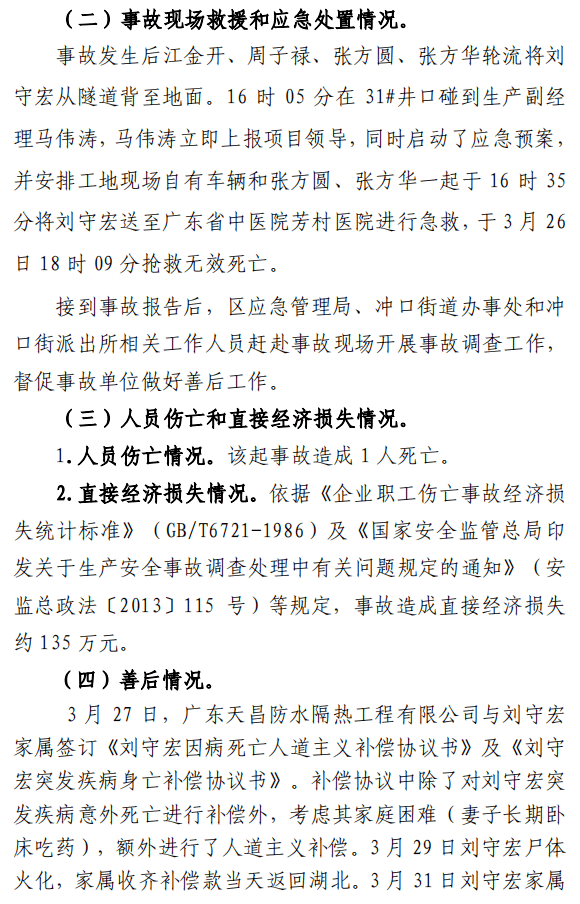 （二）事故现场救援和应急处置情况。

事故发生后江金开、周子禄、张方圆、张方华轮流将刘守宏从隧道背至地面。16 时 05 分在 31#井口碰到生产副经理马伟涛，马伟涛立即上报项目领导，同时启动了应急预案，并安排工地现场自有车辆和张方圆、张方华一起于 16 时 35 分将刘守宏送至广东省中医院芳村医院进行急救，于 3 月 26 日 18 时 09 分抢救无效死亡。

接到事故报告后，区应急管理局、冲口街道办事处和冲口街派出所相关工作人员赶赴事故现场开展事故调查工作，督促事故单位做好善后工作。

（三）人员伤亡和直接经济损失情况。

1.人员伤亡情况。该起事故造成 1 人死亡。

2.直接经济损失情况。依据《企业职工伤亡事故经济损失统计标准》（GB/T6721-1986）及《国家安全监管总局印发关于生产安全事故调查处理中有关问题规定的通知》（安监总政法〔2013〕115 号）等规定，事故造成直接经济损失约 135 万元。

（四）善后情况。

3 月 27 日，广东天昌防水隔热工程有限公司与刘守宏家属签订《刘守宏因病死亡人道主义补偿协议书》及《刘守宏突发疾病身亡补偿协议书》。补偿协议中除了对刘守宏突发疾病意外死亡进行补偿外，考虑其家庭困难（妻子长期卧床吃药），额外进行了人道主义补偿。3 月 29 日刘守宏尸体火化，家属收齐补偿款当天返回湖北。3 月 31 日刘守宏家属